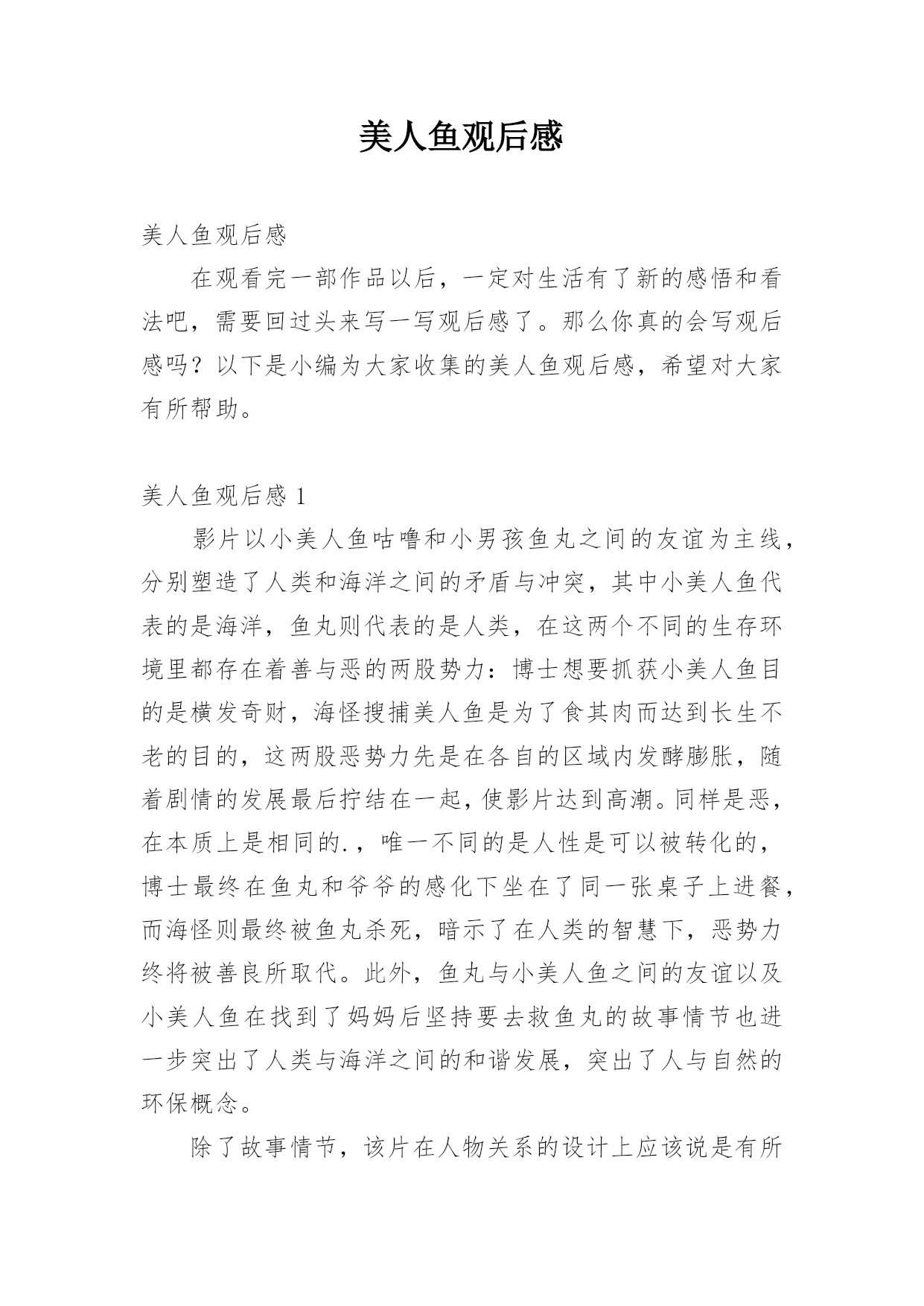 美人鱼观后感

美人鱼观后感

在观看完一部作品以后，一定对生活有了新的感悟和看法吧，需要回过头来写一写观后感了。那么你真的会写观后感吗？以下是小编为大家收集的美人鱼观后感，希望对大家有所帮助。

美人鱼观后感 1

影片以小美人鱼咕噜和小男孩鱼丸之间的友谊为主线，分别塑造了人类和海洋之间的矛盾与冲突，其中小美人鱼代表的是海洋，鱼丸则代表的是人类，在这两个不同的生存环境里都存在着善与恶的两股势力：博士想要抓获小美人鱼目的是横发奇财，海怪搜捕美人鱼是为了食其肉而达到长生不老的目的，这两股恶势力先是在各自的区域内发酵膨胀，随着剧情的发展最后拧结在一起，使影片达到高潮。同样是恶，在本质上是相同的.，唯一不同的是人性是可以被转化的，博士最终在鱼丸和爷爷的感化下坐在了同一张桌子上进餐，而海怪则最终被鱼丸杀死，暗示了在人类的智慧下，恶势力终将被善良所取代。此外，鱼丸与小美人鱼之间的友谊以及小美人鱼在找到了妈妈后坚持要去救鱼丸的故事情节也进一步突出了人类与海洋之间的和谐发展，突出了人与自然的环保概念。

除了故事情节，该片在人物关系的设计上应该说是有所